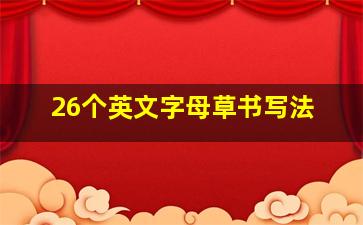 26个英文字母草书写法